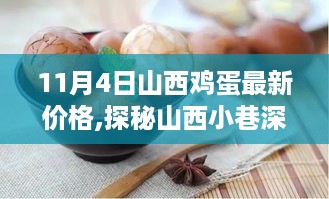 11月4日山西鸡蛋最新价格,探秘山西小巷深